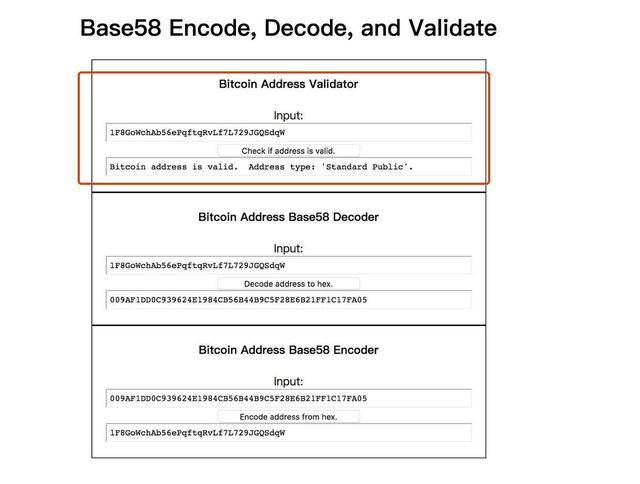 Base58 Encode, Decode, and Validate

Bitcoin Address Validator

Input:

1F8GoWchAb56ePqftqRvLf7L729JGQSdqW

Check if address is valid.

Bitcoin address is valid. Address type: 'Standard Public'.

Bitcoin Address Base58 Decoder

Input:

1F8GoWchAb56ePqftqRvLf7L729JGQSdqW

Decode address to hex.

009AF1DD0C939624E1984CB56B44B9C5F28E6B21FF1C17FA05

Bitcoin Address Base58 Encoder

Input:

009AF1DD0C939624E1984CB56B44B9C5F28E6B21FF1C17FA05

Encode address from hex.

1F8GoWchAb56ePqftqRvLf7L729JGQSdqW